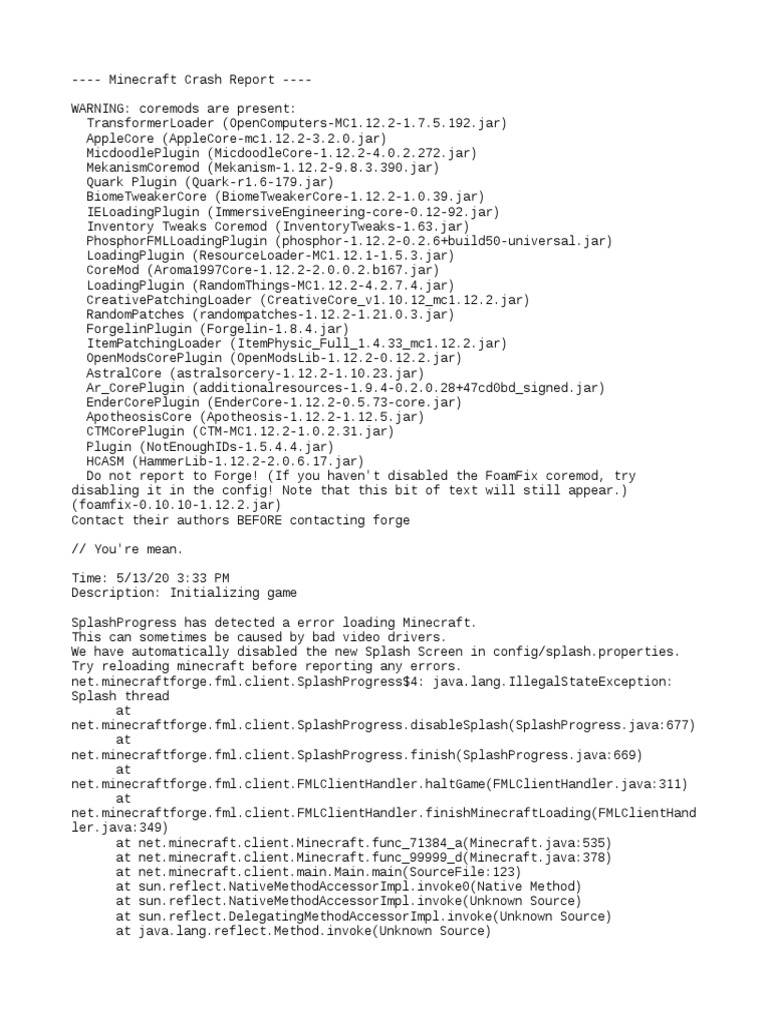 ---- Minecraft Crash Report ----

WARNING: coremods are present:
  TransformerLoader (OpenComputers-MC1.12.2-1.7.5.192.jar)
  AppleCore (AppleCore-mc1.12.2-3.2.0.jar)
  MicdoodlePlugin (MicdoodleCore-1.12.2-4.0.2.272.jar)
  MekanismCoremod (Mekanism-1.12.2-9.8.3.390.jar)
  Quark Plugin (Quark-r1.6-179.jar)
  BiomeTweakerCore (BiomeTweakerCore-1.12.2-1.0.39.jar)
  IELoadingPlugin (ImmersiveEngineering-core-0.12-92.jar)
  Inventory Tweaks Coremod (InventoryTweaks-1.63.jar)
  PhosphorFMLLoadingPlugin (phosphor-1.12.2-0.2.6+build50-universal.jar)
  LoadingPlugin (ResourceLoader-MC1.12.1-1.5.3.jar)
  CoreMod (Aroma1997Core-1.12.2-2.0.0.2.b167.jar)
  LoadingPlugin (RandomThings-MC1.12.2-4.2.7.4.jar)
  CreativePatchingLoader (CreativeCore_v1.10.12_mc1.12.2.jar)
  RandomPatches (randompatches-1.12.2-1.21.0.3.jar)
  ForgelinPlugin (Forgelin-1.8.4.jar)
  ItemPatchingLoader (ItemPhysic_Full_1.4.33_mc1.12.2.jar)
  OpenModsCorePlugin (OpenModsLib-1.12.2-0.12.2.jar)
  AstralCore (astralsorcery-1.12.2-1.10.23.jar)
  Ar_CorePlugin (additionalresources-1.9.4-0.2.0.28+47cd0bd_signed.jar)
  EnderCorePlugin (EnderCore-1.12.2-0.5.73-core.jar)
  ApotheosisCore (Apotheosis-1.12.2-1.12.5.jar)
  CTMCorePlugin (CTM-MC1.12.2-1.0.2.31.jar)
  Plugin (NotEnoughIDs-1.5.4.4.jar)
  HCASM (HammerLib-1.12.2-2.0.6.17.jar)
  Do not report to Forge! (If you haven't disabled the FoamFix coremod, try disabling it in the config! Note that this bit of text will still appear.) (foamfix-0.10.10-1.12.2.jar)
Contact their authors BEFORE contacting forge

// You're mean.

Time: 5/13/20 3:33 PM
Description: Initializing game

SplashProgress has detected a error loading Minecraft.
This can sometimes be caused by bad video drivers.
We have automatically disabled the new Splash Screen in config/splash.properties.
Try reloading minecraft before reporting any errors.
net.minecraftforge.fml.client.SplashProgress$4: java.lang.IllegalStateException: Splash thread
	at net.minecraftforge.fml.client.SplashProgress.disableSplash(SplashProgress.java:677)
	at net.minecraftforge.fml.client.SplashProgress.finish(SplashProgress.java:669)
	at net.minecraftforge.fml.client.FMLClientHandler.haltGame(FMLClientHandler.java:311)
	at net.minecraftforge.fml.client.FMLClientHandler.finishMinecraftLoading(FMLClientHandler.java:349)
	at net.minecraft.client.Minecraft.func_71384_a(Minecraft.java:535)
	at net.minecraft.client.Minecraft.func_99999_d(Minecraft.java:378)
	at net.minecraft.client.main.Main.main(SourceFile:123)
	at sun.reflect.NativeMethodAccessorImpl.invoke0(Native Method)
	at sun.reflect.NativeMethodAccessorImpl.invoke(Unknown Source)
	at sun.reflect.DelegatingMethodAccessorImpl.invoke(Unknown Source)
	at java.lang.reflect.Method.invoke(Unknown Source)